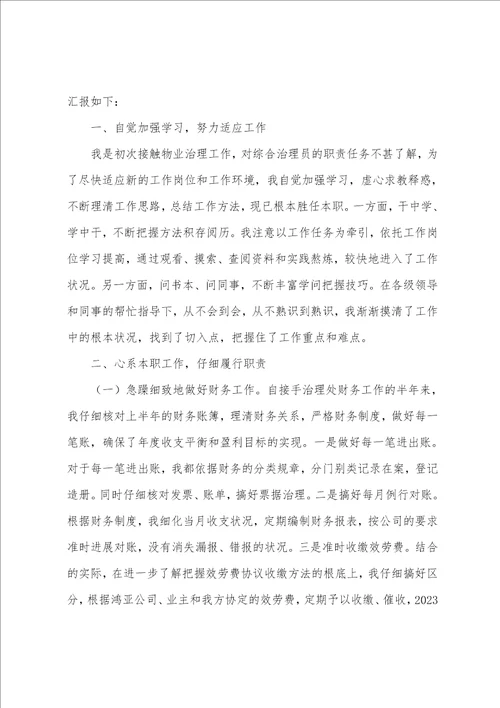 汇报如下：

一、自觉加强学习，努力适应工作

我是初次接触物业治理工作，对综合治理员的职责任务不甚了解，为了尽快适应新的工作岗位和工作环境，我自觉加强学习，虚心求教释惑，不断理清工作思路，总结工作方法，现已根本胜任本职。一方面，干中学、学中干，不断把握方法积存阅历。我注意以工作任务为牵引，依托工作岗位学习提高，通过观看、摸索、查阅资料和实践熬炼，较快地进入了工作状况。另一方面，问书本、问同事，不断丰富学问把握技巧。在各级领导和同事的帮忙指导下，从不会到会，从不熟识到熟识，我渐渐摸清了工作中的根本状况，找到了切入点，把握住了工作重点和难点。

二、心系本职工作，仔细履行职责

（一）急躁细致地做好财务工作。自接手治理处财务工作的半年来，我仔细核对上半年的财务账簿，理清财务关系，严格财务制度，做好每一笔账，确保了年度收支平衡和盈利目标的实现。一是做好每一笔进出账。对于每一笔进出账，我都依据财务的分类规章，分门别类记录在案，登记造册。同时仔细核对发票、账单，搞好票据治理。二是搞好每月例行对账。根据财务制度，我细化当月收支状况，定期编制财务报表，按公司的要求准时进展对账，没有消失漏报、错报的状况。三是准时收缴效劳费。结合的实际，在进一步了解把握效劳费协议收缴方法的根底上，我仔细搞好区分，根据鸿亚公司、业主和我方协定的效劳费，定期予以收缴、催收，2023